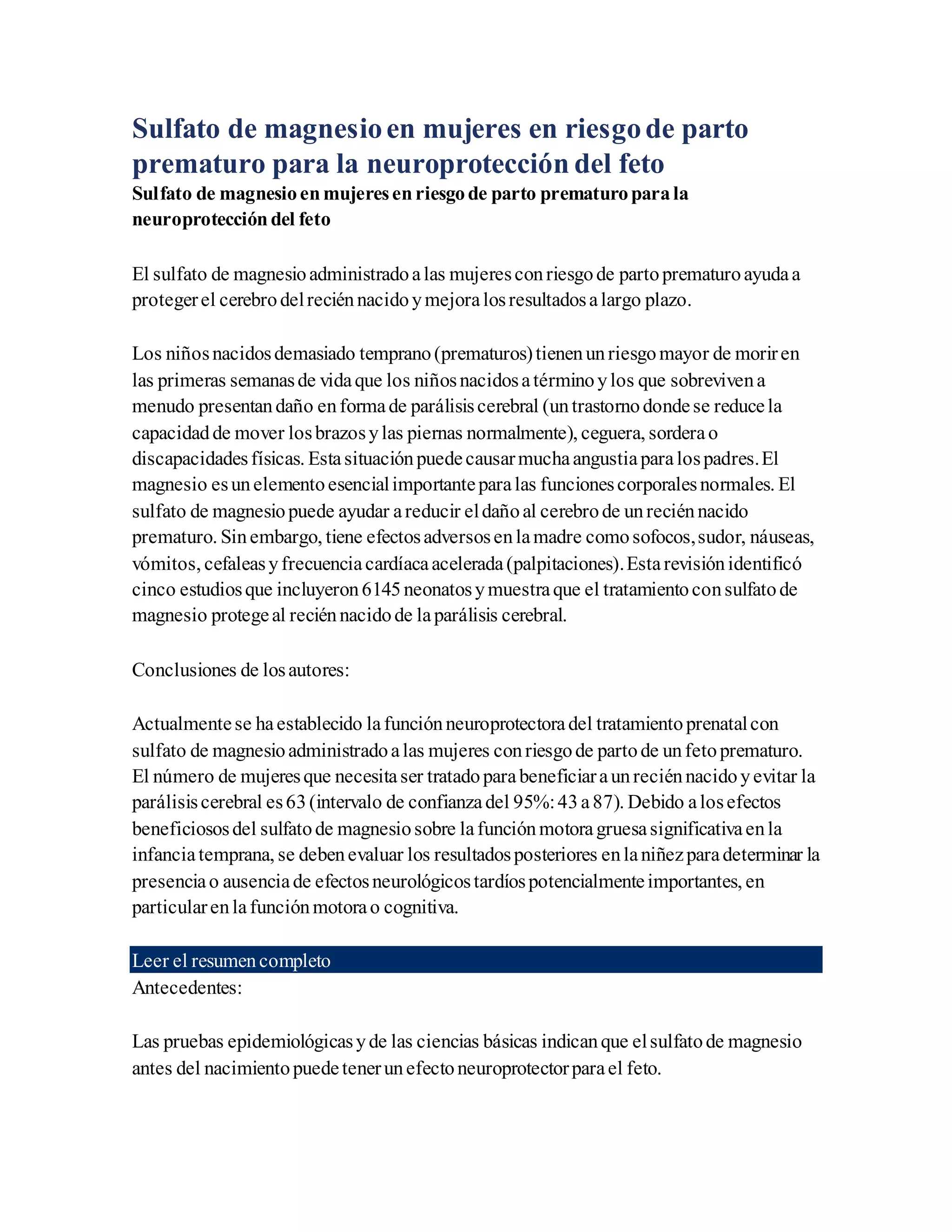 Sulfato de magnesio en mujeres en riesgo de parto prematuro para la neuroprotección del feto

Sulfato de magnesio en mujeres en riesgo de parto prematuro para la neuroprotección del feto

El sulfato de magnesio administrado a las mujeres con riesgo de parto prematuro ayuda a proteger el cerebro del recién nacido y mejora los resultados a largo plazo.

Los niños nacidos demasiado temprano (prematuros) tienen un riesgo mayor de morir en las primeras semanas de vida que los niños nacidos a término y los que sobreviven a menudo presentan daño en forma de parálisis cerebral (un trastorno donde se reduce la capacidad de mover los brazos y las piernas normalmente), ceguera, sordera o discapacidades físicas. Esta situación puede causar mucha angustia para los padres. El magnesio es un elemento esencial importante para las funciones corporales normales. El sulfato de magnesio puede ayudar a reducir el daño al cerebro de un recién nacido prematuro. Sin embargo, tiene efectos adversos en la madre como sofocos, sudor, náuseas, vómitos, cefaleas y frecuencia cardíaca acelerada (palpitaciones). Esta revisión identificó cinco estudios que incluyeron 6145 neonatos y muestra que el tratamiento con sulfato de magnesio protege al recién nacido de la parálisis cerebral.

Conclusiones de los autores:

Actualmente se ha establecido la función neuroprotectora del tratamiento prenatal con sulfato de magnesio administrado a las mujeres con riesgo de parto de un feto prematuro. El número de mujeres que necesita ser tratado para beneficiar a un recién nacido y evitar la parálisis cerebral es 63 (intervalo de confianza del 95%: 43 a 87). Debido a los efectos beneficiosos del sulfato de magnesio sobre la función motora gruesa significativa en la infancia temprana, se deben evaluar los resultados posteriores en la niñez para determinar la presencia o ausencia de efectos neurológicos tardíos potencialmente importantes, en particular en la función motora o cognitiva.

Leer el resumen completo

Antecedentes:

Las pruebas epidemiológicas y de las ciencias básicas indican que el sulfato de magnesio antes del nacimiento puede tener un efecto neuroprotector para el feto.